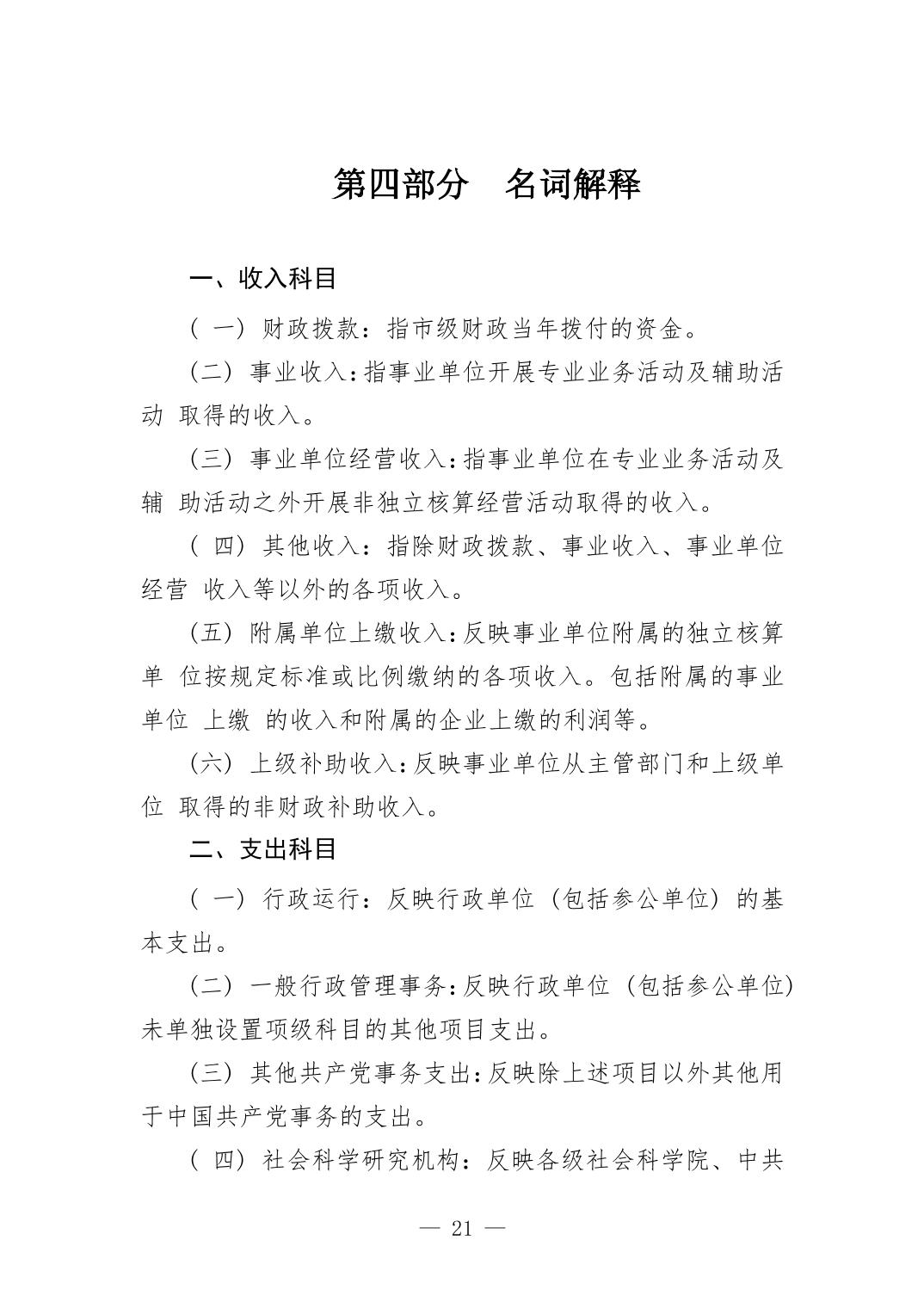 第四部分 名词解释

一、收入科目

（一）财政拨款：指市级财政当年拨付的资金。

（二）事业收入：指事业单位开展专业业务活动及辅助活动取得的收入。

（三）事业单位经营收入：指事业单位在专业业务活动及辅助活动之外开展非独立核算经营活动取得的收入。

（四）其他收入：指除财政拨款、事业收入、事业单位经营收入等以外的各项收入。

（五）附属单位上缴收入：反映事业单位附属的独立核算单位按规定标准或比例缴纳的各项收入。包括附属的事业单位上缴的收入和附属的企业上缴的利润等。

（六）上级补助收入：反映事业单位从主管部门和上级单位取得的非财政补助收入。

二、支出科目

（一）行政运行：反映行政单位（包括参公单位）的基本支出。

（二）一般行政管理事务：反映行政单位（包括参公单位）未单独设置项级科目的其他项目支出。

（三）其他共产党事务支出：反映除上述项目以外其他用于中国共产党事务的支出。

（四）社会科学研究机构：反映各级社会科学院、中共

— 21 —